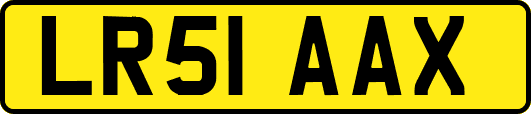 LR51 AAX